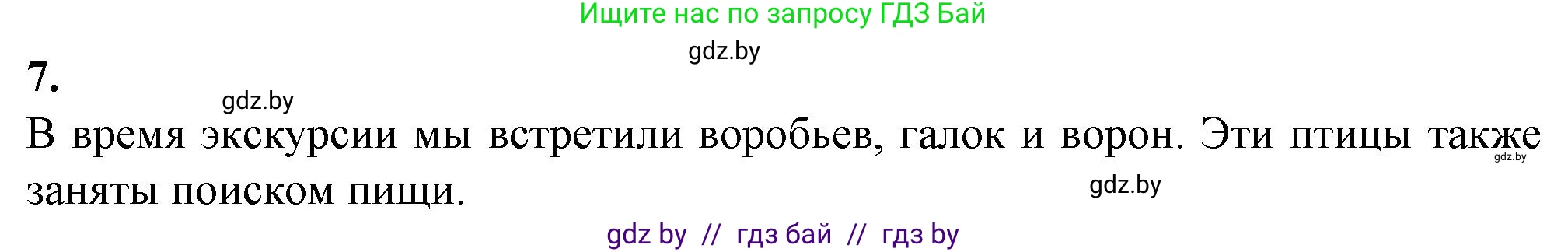 Ищите нас по запросу ГДЗ Бай

gdz.by

7.

gdz.by

В время экскурсии мы встретили воробьев, галок и ворон. Эти птицы также заняты поиском пищи.

gdz.by

gdz.by

gdz by // гдз бай // гдз by